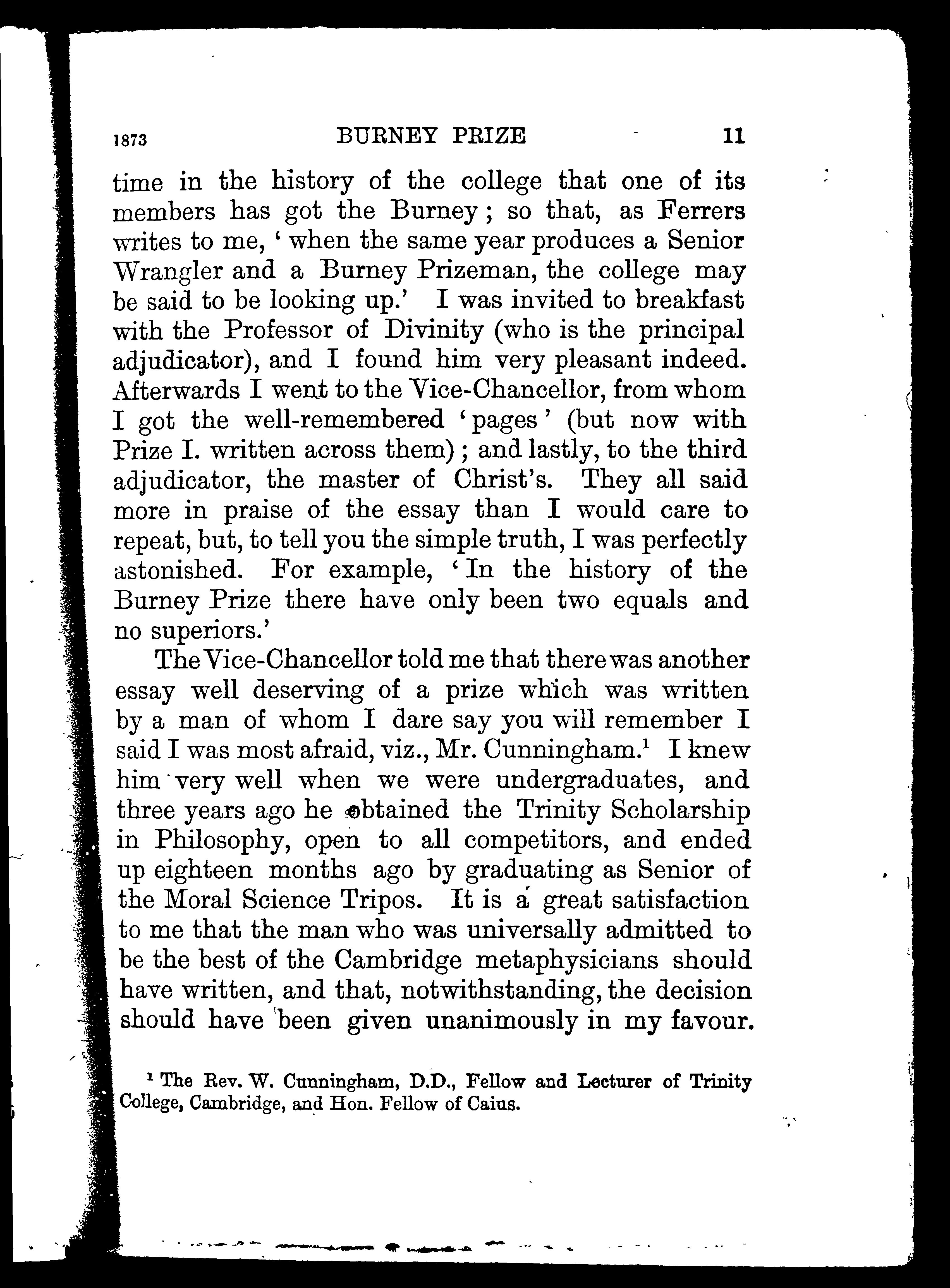 1873 BURNEY PRIZE 11

time in the history of the college that one of its members has got the Burney; so that, as Ferrers writes to me, 'when the same year produces a Senior Wrangler and a Burney Prizeman, the college may be said to be looking up.' I was invited to breakfast with the Professor of Divinity (who is the principal adjudicator), and I found him very pleasant indeed. Afterwards I went to the Vice-Chancellor, from whom I got the well-remembered 'pages' (but now with Prize I. written across them); and lastly, to the third adjudicator, the master of Christ's. They all said more in praise of the essay than I would care to repeat, but, to tell you the simple truth, I was perfectly astonished. For example, 'In the history of the Burney Prize there have only been two equals and no superiors.'

The Vice-Chancellor told me that there was another essay well deserving of a prize which was written by a man of whom I dare say you will remember I said I was most afraid, viz., Mr. Cunningham.$^1$ I knew him very well when we were undergraduates, and three years ago he obtained the Trinity Scholarship in Philosophy, open to all competitors, and ended up eighteen months ago by graduating as Senior of the Moral Science Tripos. It is a great satisfaction to me that the man who was universally admitted to be the best of the Cambridge metaphysicians should have written, and that, notwithstanding, the decision should have been given unanimously in my favour.

$^1$ The Rev. W. Cunningham, D.D., Fellow and Lecturer of Trinity College, Cambridge, and Hon. Fellow of Caius.